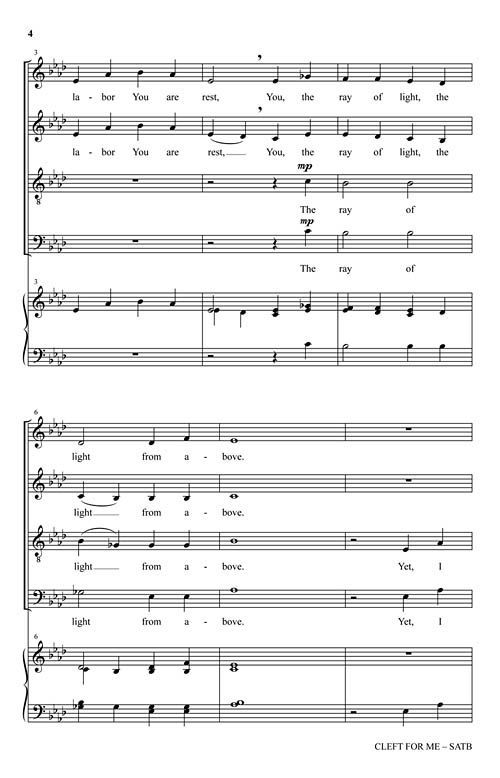 4

3

la - bor You are rest, You, the ray of light, the

la - bor You are rest, You, the ray of light, the

mp

The ray of

mp

The ray of

3

6

light from a - bove.

light from a - bove.

light from a - bove. Yet, I

light from a - bove. Yet, I

6

CLEFT FOR ME – SATB